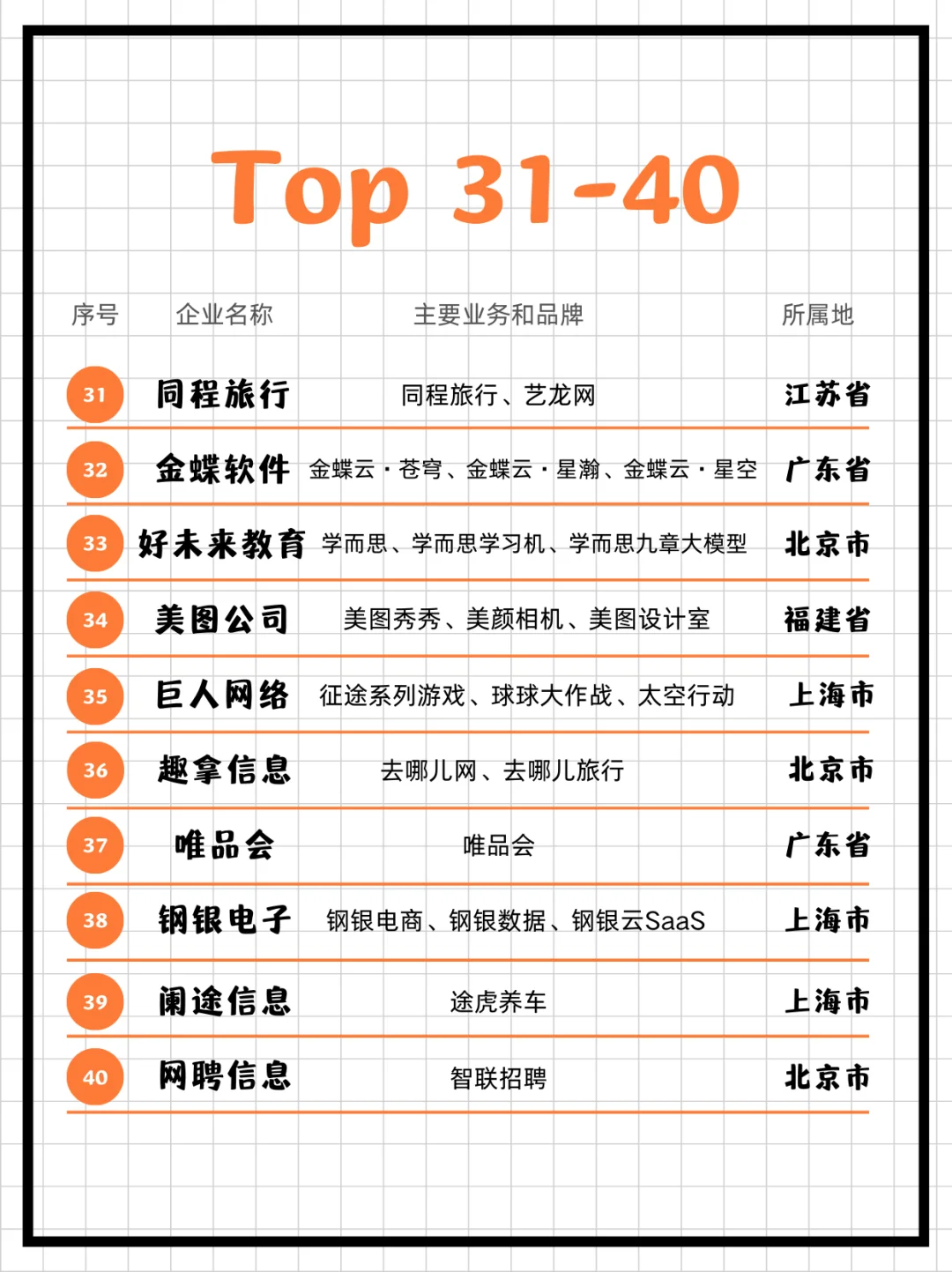 Top 31-40

| 序号 | 企业名称 | 主要业务和品牌 | 所属地 |
|---|---|---|---|
| 31 | 同程旅行 | 同程旅行、艺龙网 | 江苏省 |
| 32 | 金蝶软件 | 金蝶云·苍穹、金蝶云·星瀚、金蝶云·星空 | 广东省 |
| 33 | 好未来教育 | 学而思、学而思学习机、学而思九章大模型 | 北京市 |
| 34 | 美图公司 | 美图秀秀、美颜相机、美图设计室 | 福建省 |
| 35 | 巨人网络 | 征途系列游戏、球球大作战、太空行动 | 上海市 |
| 36 | 趣拿信息 | 去哪儿网、去哪儿旅行 | 北京市 |
| 37 | 唯品会 | 唯品会 | 广东省 |
| 38 | 钢银电子 | 钢银电商、钢银数据、钢银云SaaS | 上海市 |
| 39 | 阑途信息 | 途虎养车 | 上海市 |
| 40 | 网聘信息 | 智联招聘 | 北京市 |